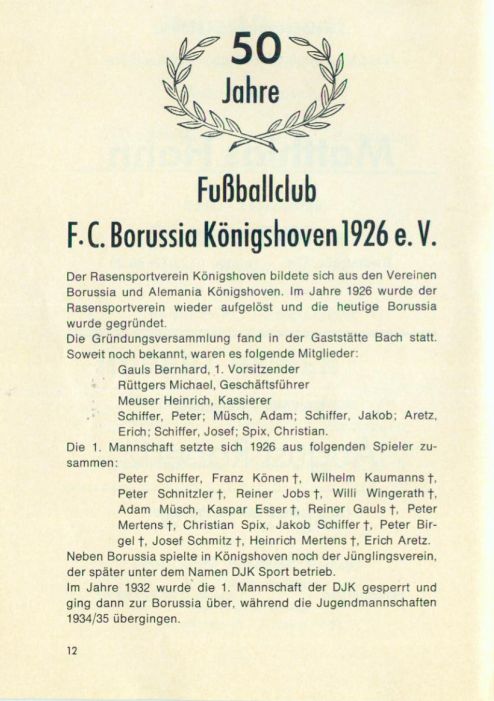 50
Jahre

Fußballclub
F.C. Borussia Königshoven 1926 e. V.

Der Rasensportverein Königshoven bildete sich aus den Vereinen Borussia und Alemania Königshoven. Im Jahre 1926 wurde der Rasensportverein wieder aufgelöst und die heutige Borussia wurde gegründet.
Die Gründungsversammlung fand in der Gaststätte Bach statt. Soweit noch bekannt, waren es folgende Mitglieder:
Gauls Bernhard, 1. Vorsitzender
Rüttgers Michael, Geschäftsführer
Meuser Heinrich, Kassierer
Schiffer, Peter; Müsch, Adam; Schiffer, Jakob; Aretz, Erich; Schiffer, Josef; Spix, Christian.
Die 1. Mannschaft setzte sich 1926 aus folgenden Spieler zusammen:
Peter Schiffer, Franz Könen †, Wilhelm Kaumanns †, Peter Schnitzler †, Reiner Jobs †, Willi Wingerath †, Adam Müsch, Kaspar Esser †, Reiner Gauls †, Peter Mertens †, Christian Spix, Jakob Schiffer †, Peter Birgel †, Josef Schmitz †, Heinrich Mertens †, Erich Aretz.
Neben Borussia spielte in Königshoven noch der Jünglingsverein, der später unter dem Namen DJK Sport betrieb.
Im Jahre 1932 wurde die 1. Mannschaft der DJK gesperrt und ging dann zur Borussia über, während die Jugendmannschaften 1934/35 übergingen.

12